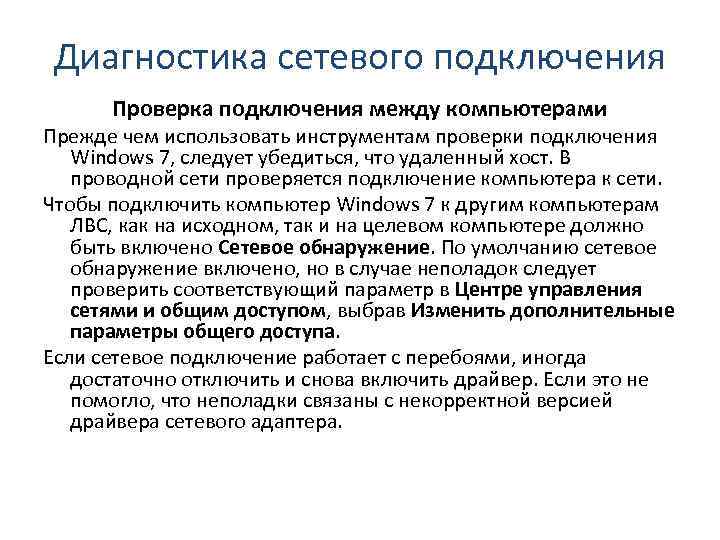 Диагностика сетевого подключения

Проверка подключения между компьютерами

Прежде чем использовать инструментам проверки подключения Windows 7, следует убедиться, что удаленный хост. В проводной сети проверяется подключение компьютера к сети.

Чтобы подключить компьютер Windows 7 к другим компьютерам ЛВС, как на исходном, так и на целевом компьютере должно быть включено Сетевое обнаружение. По умолчанию сетевое обнаружение включено, но в случае неполадок следует проверить соответствующий параметр в Центре управления сетями и общим доступом, выбрав Изменить дополнительные параметры общего доступа.

Если сетевое подключение работает с перебоями, иногда достаточно отключить и снова включить драйвер. Если это не помогло, что неполадки связаны с некорректной версией драйвера сетевого адаптера.